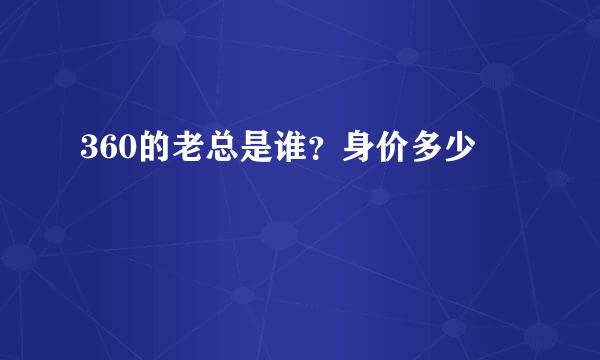 360的老总是谁？身价多少